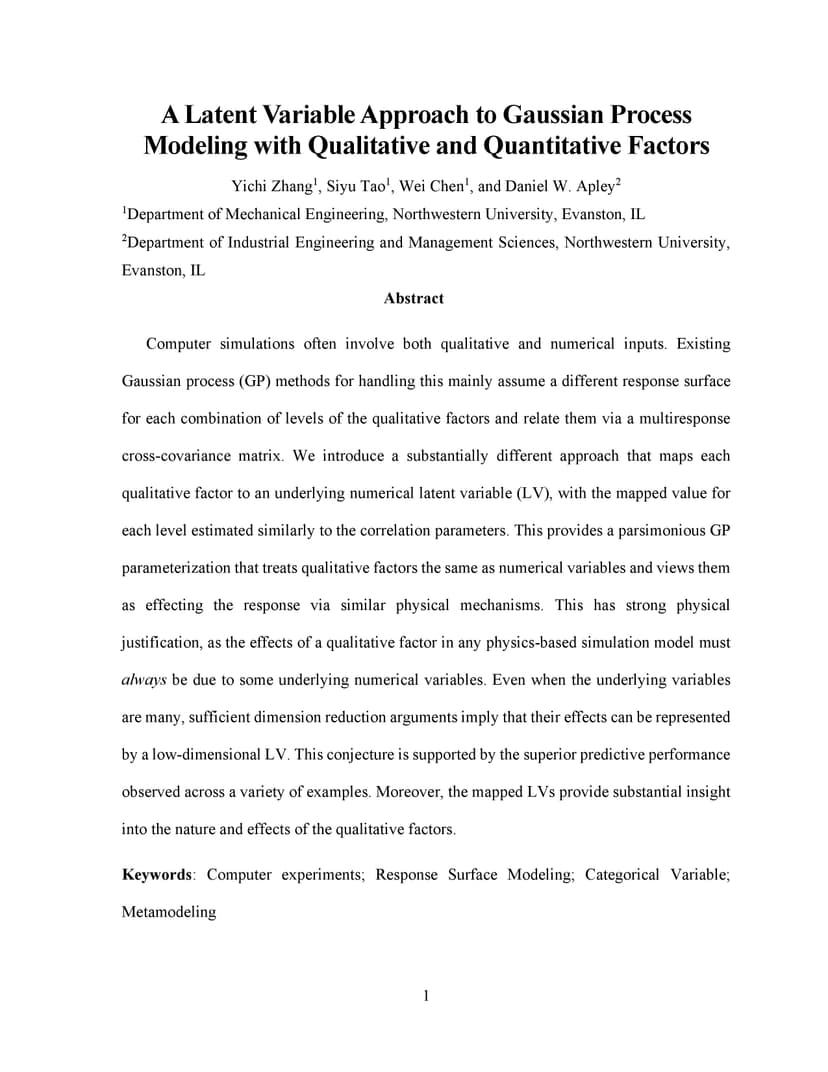 A Latent Variable Approach to Gaussian Process Modeling with Qualitative and Quantitative Factors

Yichi Zhang$^1$, Siyu Tao$^1$, Wei Chen$^1$, and Daniel W. Apley$^2$

$^1$Department of Mechanical Engineering, Northwestern University, Evanston, IL

$^2$Department of Industrial Engineering and Management Sciences, Northwestern University, Evanston, IL

Abstract

Computer simulations often involve both qualitative and numerical inputs. Existing Gaussian process (GP) methods for handling this mainly assume a different response surface for each combination of levels of the qualitative factors and relate them via a multiresponse cross-covariance matrix. We introduce a substantially different approach that maps each qualitative factor to an underlying numerical latent variable (LV), with the mapped value for each level estimated similarly to the correlation parameters. This provides a parsimonious GP parameterization that treats qualitative factors the same as numerical variables and views them as effecting the response via similar physical mechanisms. This has strong physical justification, as the effects of a qualitative factor in any physics-based simulation model must always be due to some underlying numerical variables. Even when the underlying variables are many, sufficient dimension reduction arguments imply that their effects can be represented by a low-dimensional LV. This conjecture is supported by the superior predictive performance observed across a variety of examples. Moreover, the mapped LVs provide substantial insight into the nature and effects of the qualitative factors.

Keywords: Computer experiments; Response Surface Modeling; Categorical Variable; Metamodeling

1